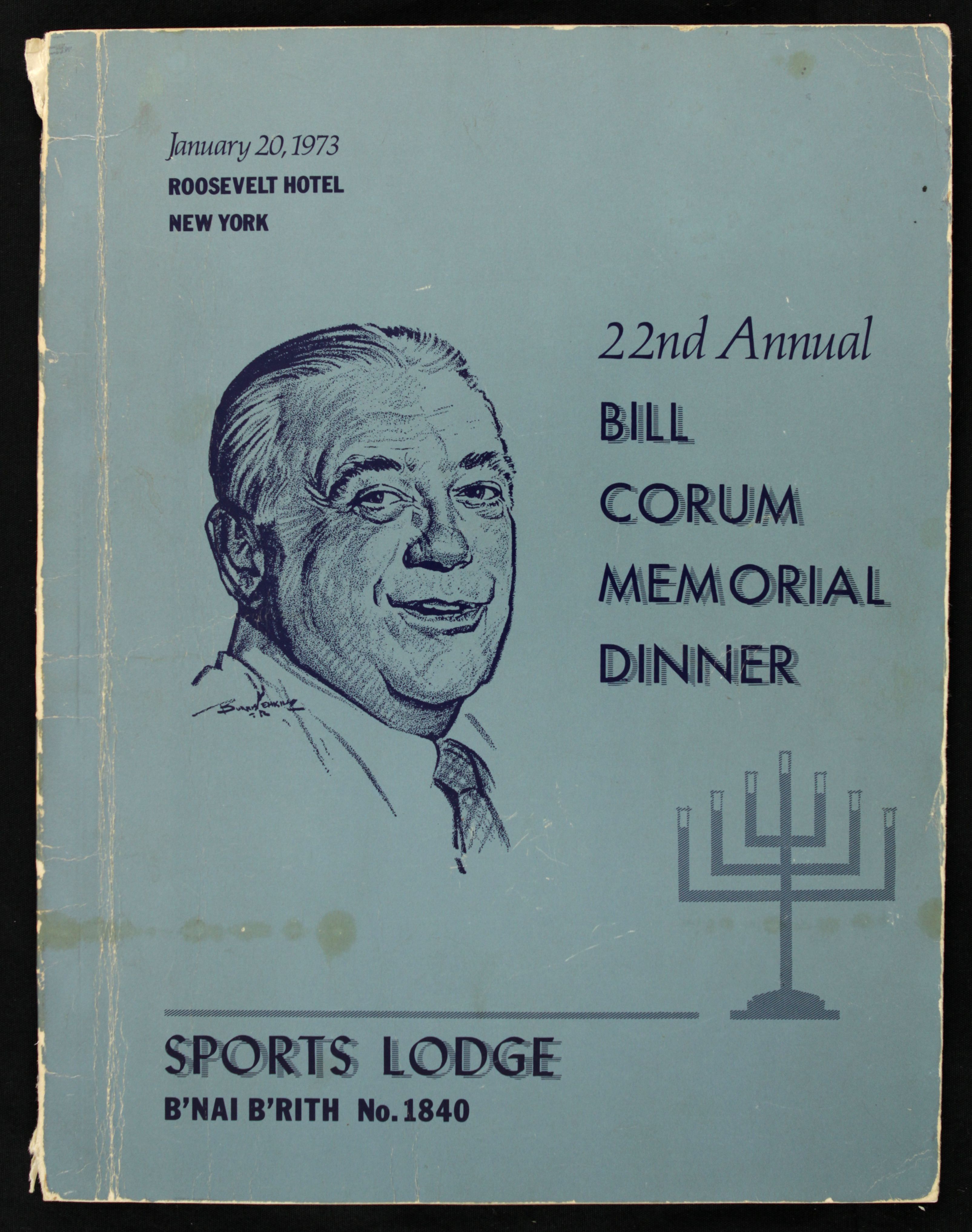 January 20, 1973
ROOSEVELT HOTEL
NEW YORK

22nd Annual
BILL
CORUM
MEMORIAL
DINNER

Burris Jenkins Jr.

SPORTS LODGE
B'NAI B'RITH No. 1840